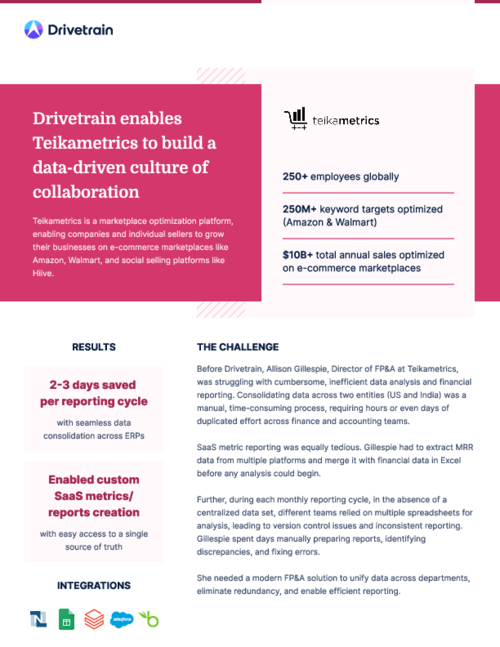 Drivetrain

Drivetrain enables Teikametrics to build a data-driven culture of collaboration

Teikametrics is a marketplace optimization platform, enabling companies and individual sellers to grow their businesses on e-commerce marketplaces like Amazon, Walmart, and social selling platforms like Hiive.

teikametrics

250+ employees globally

250M+ keyword targets optimized (Amazon & Walmart)

$10B+ total annual sales optimized on e-commerce marketplaces

RESULTS

2-3 days saved per reporting cycle

with seamless data consolidation across ERPs

Enabled custom SaaS metrics/ reports creation

with easy access to a single source of truth

INTEGRATIONS

salesforce

THE CHALLENGE

Before Drivetrain, Allison Gillespie, Director of FP&A at Teikametrics, was struggling with cumbersome, inefficient data analysis and financial reporting. Consolidating data across two entities (US and India) was a manual, time-consuming process, requiring hours or even days of duplicated effort across finance and accounting teams.

SaaS metric reporting was equally tedious. Gillespie had to extract MRR data from multiple platforms and merge it with financial data in Excel before any analysis could begin.

Further, during each monthly reporting cycle, in the absence of a centralized data set, different teams relied on multiple spreadsheets for analysis, leading to version control issues and inconsistent reporting. Gillespie spent days manually preparing reports, identifying discrepancies, and fixing errors.

She needed a modern FP&A solution to unify data across departments, eliminate redundancy, and enable efficient reporting.